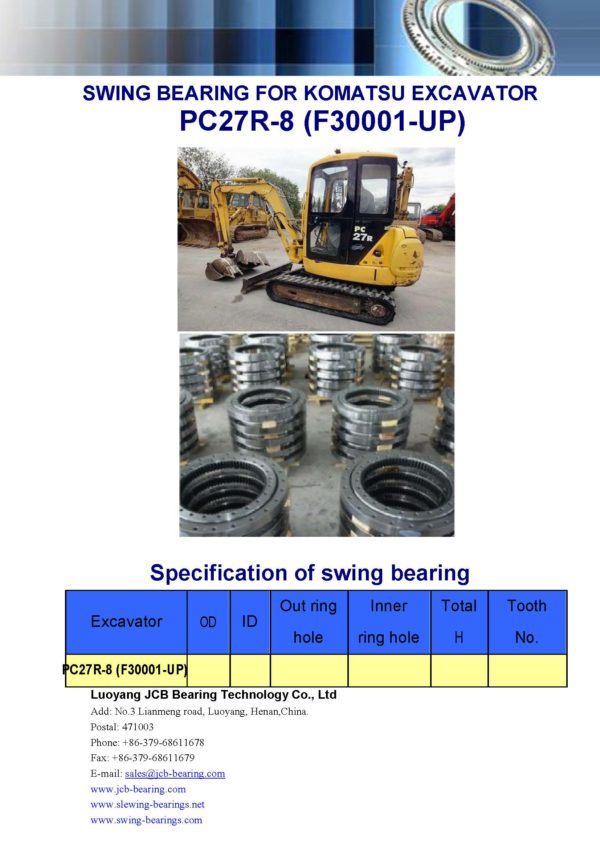 SWING BEARING FOR KOMATSU EXCAVATOR
PC27R-8 (F30001-UP)

PC 27R

Specification of swing bearing

| Excavator | OD | ID | Out ring hole | Inner ring hole | Total H | Tooth No. |
|---|---|---|---|---|---|---|
| PC27R-8 (F30001-UP) | | | | | | |

Luoyang JCB Bearing Technology Co., Ltd
Add: No.3 Lianmeng road, Luoyang, Henan,China.
Postal: 471003
Phone: +86-379-68611678
Fax: +86-379-68611679
E-mail: sales@jcb-bearing.com
www.jcb-bearing.com
www.slewing-bearings.net
www.swing-bearings.com